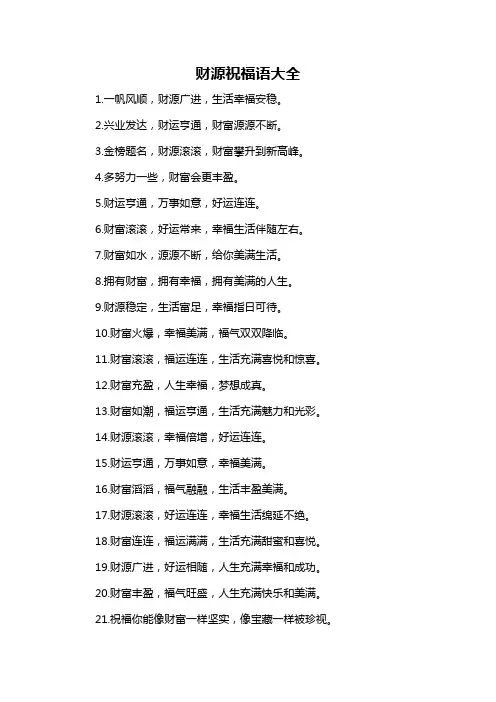 财源祝福语大全

1.一帆风顺，财源广进，生活幸福安稳。

2.兴业发达，财运亨通，财富源源不断。

3.金榜题名，财源滚滚，财富攀升到新高峰。

4.多努力一些，财富会更丰盈。

5.财运亨通，万事如意，好运连连。

6.财富滚滚，好运常来，幸福生活伴随左右。

7.财富如水，源源不断，给你美满生活。

8.拥有财富，拥有幸福，拥有美满的人生。

9.财源稳定，生活富足，幸福指日可待。

10.财富火爆，幸福美满，福气双双降临。

11.财富滚滚，福运连连，生活充满喜悦和惊喜。

12.财富充盈，人生幸福，梦想成真。

13.财富如潮，福运亨通，生活充满魅力和光彩。

14.财源滚滚，幸福倍增，好运连连。

15.财运亨通，万事如意，幸福美满。

16.财富滔滔，福气融融，生活丰盈美满。

17.财源滚滚，好运连连，幸福生活绵延不绝。

18.财富连连，福运满满，生活充满甜蜜和喜悦。

19.财源广进，好运相随，人生充满幸福和成功。

20.财富丰盈，福气旺盛，人生充满快乐和美满。

21.祝福你能像财富一样坚实，像宝藏一样被珍视。